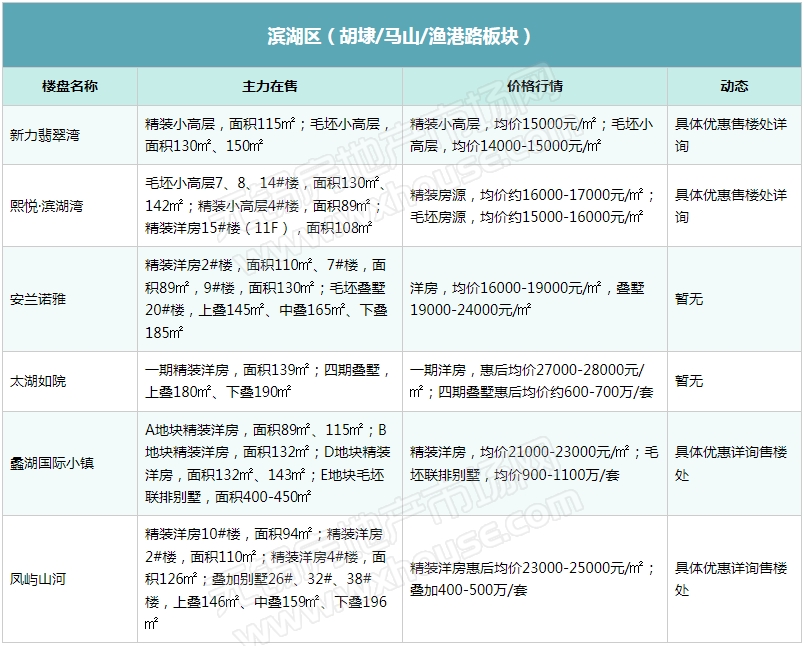 滨湖区（胡埭/马山/渔港路板块）

| 楼盘名称 | 主力在售 | 价格行情 | 动态 |
|---|---|---|---|
| 新力翡翠湾 | 精装小高层，面积115㎡；毛坯小高层，面积130㎡、150㎡ | 精装小高层，均价15000元/㎡；毛坯小高层，均价14000-15000元/㎡ | 具体优惠售楼处详询 |
| 熙悦·滨湖湾 | 毛坯小高层7、8、14#楼，面积130㎡、142㎡；精装小高层4#楼，面积89㎡；精装洋房15#楼（11F），面积108㎡ | 精装房源，均价约16000-17000元/㎡；毛坯房源，均价约15000-16000元/㎡ | 具体优惠售楼处详询 |
| 安兰诺雅 | 精装洋房2#楼，面积110㎡、7#楼，面积89㎡，9#楼，面积130㎡；毛坯叠墅20#楼，上叠145㎡、中叠165㎡、下叠185㎡ | 洋房，均价16000-19000元/㎡，叠墅19000-24000元/㎡ | 暂无 |
| 太湖如院 | 一期精装洋房，面积139㎡；四期叠墅，上叠180㎡、下叠190㎡ | 一期洋房，惠后均价27000-28000元/㎡；四期叠墅惠后均价约600-700万/套 | 暂无 |
| 蠡湖国际小镇 | A地块精装洋房，面积89㎡、115㎡；B地块精装洋房，面积132㎡；D地块精装洋房，面积132㎡、143㎡；E地块毛坯联排别墅，面积400-450㎡ | 精装洋房，均价21000-23000元/㎡；毛坯联排别墅，均价900-1100万/套 | 具体优惠详询售楼处 |
| 凤屿山河 | 精装洋房10#楼，面积94㎡；精装洋房2#楼，面积110㎡；精装洋房4#楼，面积126㎡；叠加别墅26#、32#、38#楼，上叠146㎡、中叠159㎡、下叠196㎡ | 精装洋房惠后均价23000-25000元/㎡；叠加400-500万/套 | 具体优惠详询售楼处 |